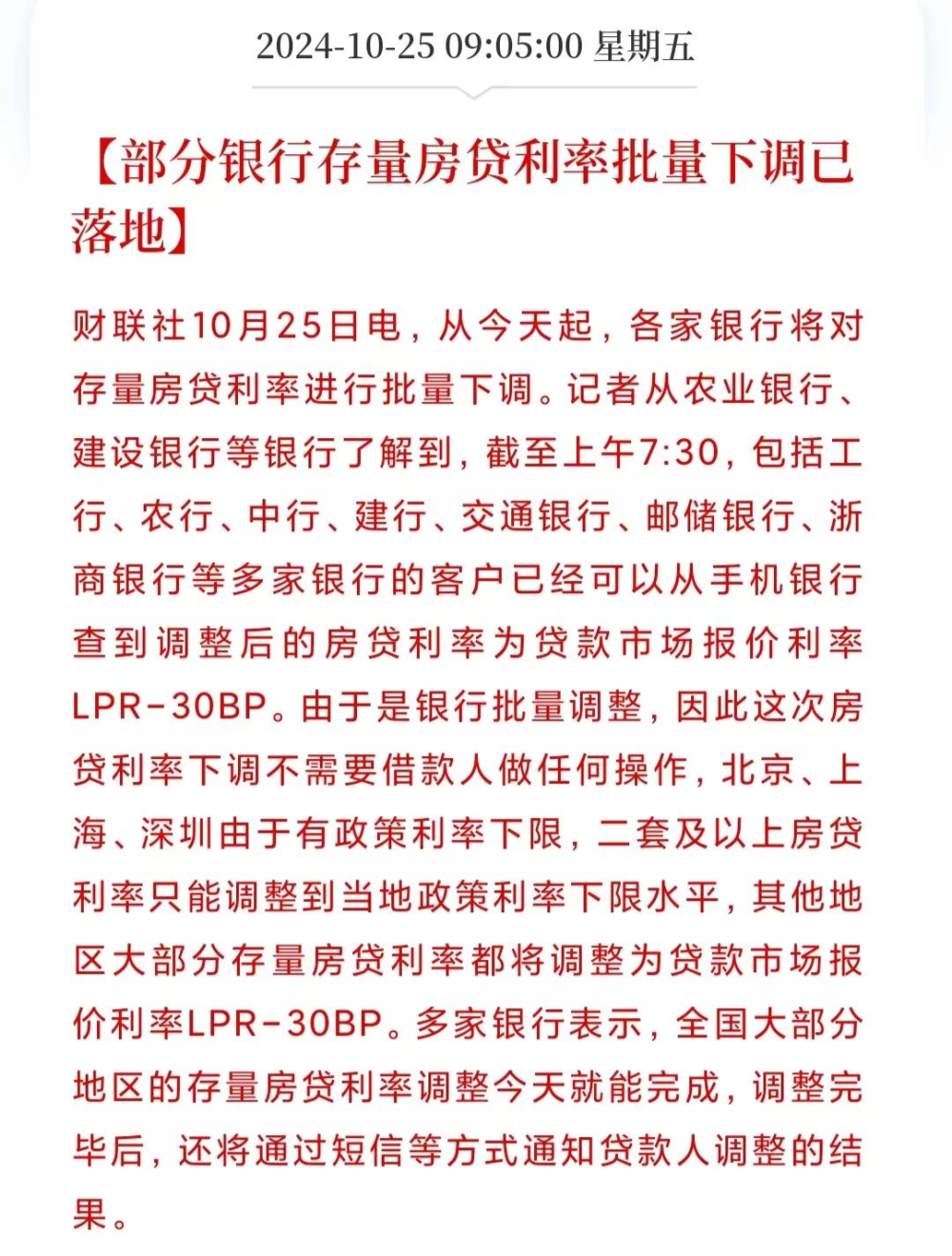 2024-10-25 09:05:00 星期五

【部分银行存量房贷利率批量下调已落地】

财联社10月25日电，从今天起，各家银行将对存量房贷利率进行批量下调。记者从农业银行、建设银行等银行了解到，截至上午7:30，包括工行、农行、中行、建行、交通银行、邮储银行、浙商银行等多家银行的客户已经可以从手机银行查到调整后的房贷利率为贷款市场报价利率LPR-30BP。由于是银行批量调整，因此这次房贷利率下调不需要借款人做任何操作，北京、上海、深圳由于有政策利率下限，二套及以上房贷利率只能调整到当地政策利率下限水平，其他地区大部分存量房贷利率都将调整为贷款市场报价利率LPR-30BP。多家银行表示，全国大部分地区的存量房贷利率调整今天就能完成，调整完毕后，还将通过短信等方式通知贷款人调整的结果。